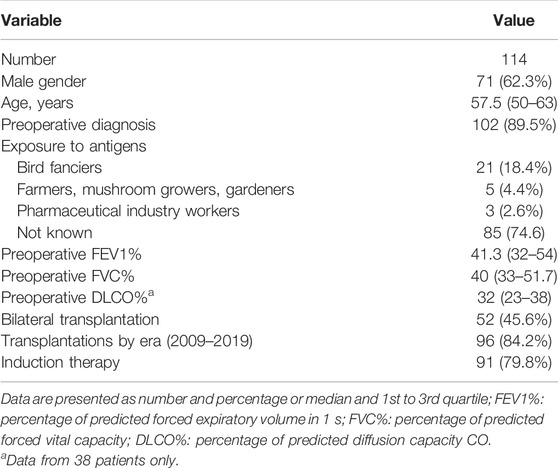 | Variable | Value |
|---|---|
| Number | 114 |
| Male gender | 71 (62.3%) |
| Age, years | 57.5 (50–63) |
| Preoperative diagnosis | 102 (89.5%) |
| Exposure to antigens | |
| Bird fanciers | 21 (18.4%) |
| Farmers, mushroom growers, gardeners | 5 (4.4%) |
| Pharmaceutical industry workers | 3 (2.6%) |
| Not known | 85 (74.6) |
| Preoperative FEV1% | 41.3 (32–54) |
| Preoperative FVC% | 40 (33–51.7) |
| Preoperative DLCO%$^a$ | 32 (23–38) |
| Bilateral transplantation | 52 (45.6%) |
| Transplantations by era (2009–2019) | 96 (84.2%) |
| Induction therapy | 91 (79.8%) |

Data are presented as number and percentage or median and 1st to 3rd quartile; FEV1%: percentage of predicted forced expiratory volume in 1 s; FVC%: percentage of predicted forced vital capacity; DLCO%: percentage of predicted diffusion capacity CO.
$^a$Data from 38 patients only.